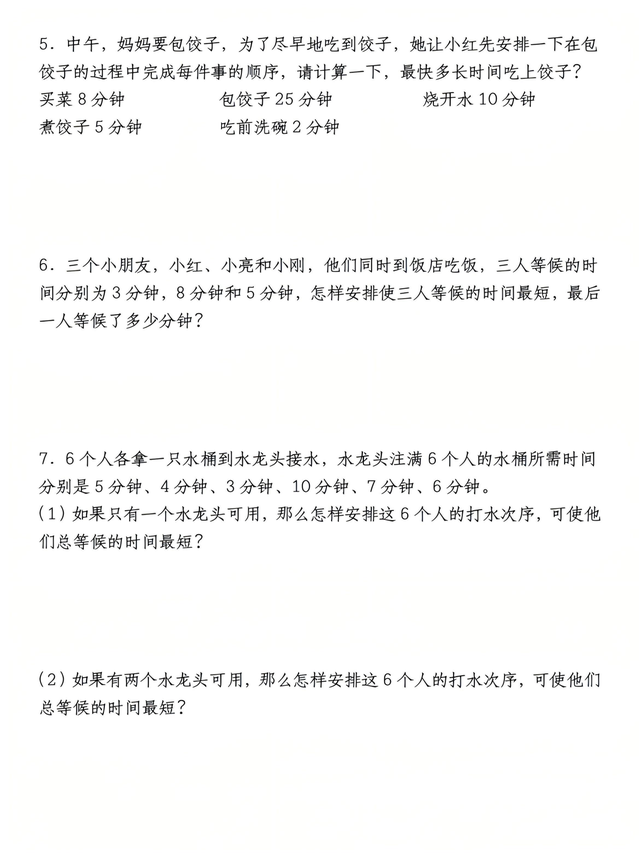 5．中午，妈妈要包饺子，为了尽早地吃到饺子，她让小红先安排一下在包饺子的过程中完成每件事的顺序，请计算一下，最快多长时间吃上饺子？
买菜 8 分钟　　包饺子 25 分钟　　烧开水 10 分钟
煮饺子 5 分钟　　吃前洗碗 2 分钟

6．三个小朋友，小红、小亮和小刚，他们同时到饭店吃饭，三人等候的时间分别为 3 分钟，8 分钟和 5 分钟，怎样安排使三人等候的时间最短，最后一人等候了多少分钟？

7．6 个人各拿一只水桶到水龙头接水，水龙头注满 6 个人的水桶所需时间分别是 5 分钟、4 分钟、3 分钟、10 分钟、7 分钟、6 分钟。
(1) 如果只有一个水龙头可用，那么怎样安排这 6 个人的打水次序，可使他们总等候的时间最短？

(2) 如果有两个水龙头可用，那么怎样安排这 6 个人的打水次序，可使他们总等候的时间最短？